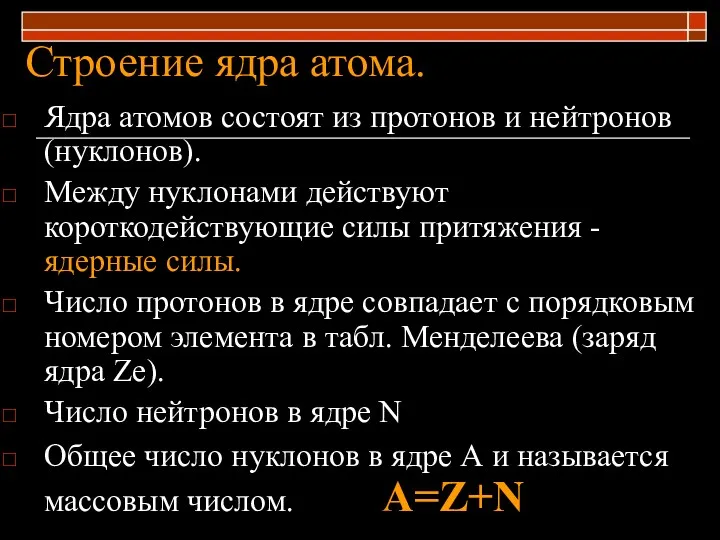 Строение ядра атома.

Ядра атомов состоят из протонов и нейтронов (нуклонов).

Между нуклонами действуют короткодействующие силы притяжения - ядерные силы.

Число протонов в ядре совпадает с порядковым номером элемента в табл. Менделеева (заряд ядра Ze).

Число нейтронов в ядре N

Общее число нуклонов в ядре A и называется массовым числом. $A=Z+N$